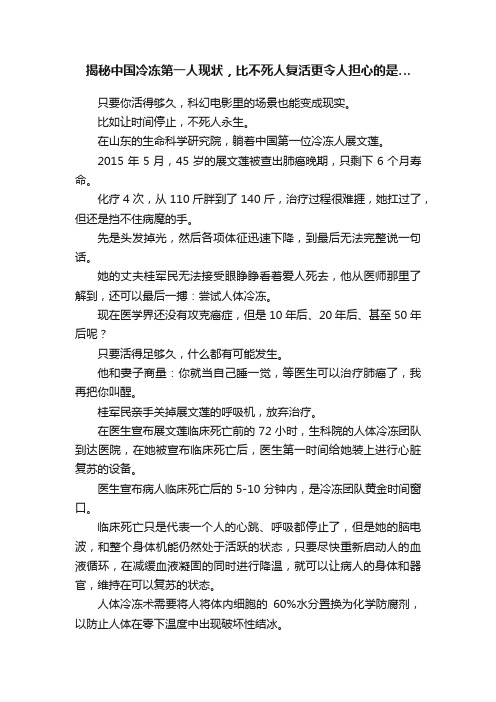 揭秘中国冷冻第一人现状，比不死人复活更令人担心的是...

只要你活得够久，科幻电影里的场景也能变成现实。

比如让时间停止，不死人永生。

在山东的生命科学研究院，躺着中国第一位冷冻人展文莲。

2015 年 5 月，45 岁的展文莲被查出肺癌晚期，只剩下 6 个月寿命。

化疗 4 次，从 110 斤胖到了 140 斤，治疗过程很难捱，她扛过了，但还是挡不住病魔的手。

先是头发掉光，然后各项体征迅速下降，到最后无法完整说一句话。

她的丈夫桂军民无法接受眼睁睁看着爱人死去，他从医师那里了解到，还可以最后一搏：尝试人体冷冻。

现在医学界还没有攻克癌症，但是 10 年后、20 年后、甚至 50 年后呢？

只要活得足够久，什么都有可能发生。

他和妻子商量：你就当自己睡一觉，等医生可以治疗肺癌了，我再把你叫醒。

桂军民亲手关掉展文莲的呼吸机，放弃治疗。

在医生宣布展文莲临床死亡前的 72 小时，生科院的人体冷冻团队到达医院，在她被宣布临床死亡后，医生第一时间给她装上进行心脏复苏的设备。

医生宣布病人临床死亡后的 5-10 分钟内，是冷冻团队黄金时间窗口。

临床死亡只是代表一个人的心跳、呼吸都停止了，但是她的脑电波，和整个身体机能仍然处于活跃的状态，只要尽快重新启动人的血液循环，在减缓血液凝固的同时进行降温，就可以让病人的身体和器官，维持在可以复苏的状态。

人体冷冻术需要将人将体内细胞的 60%水分置换为化学防腐剂，以防止人体在零下温度中出现破坏性结冰。